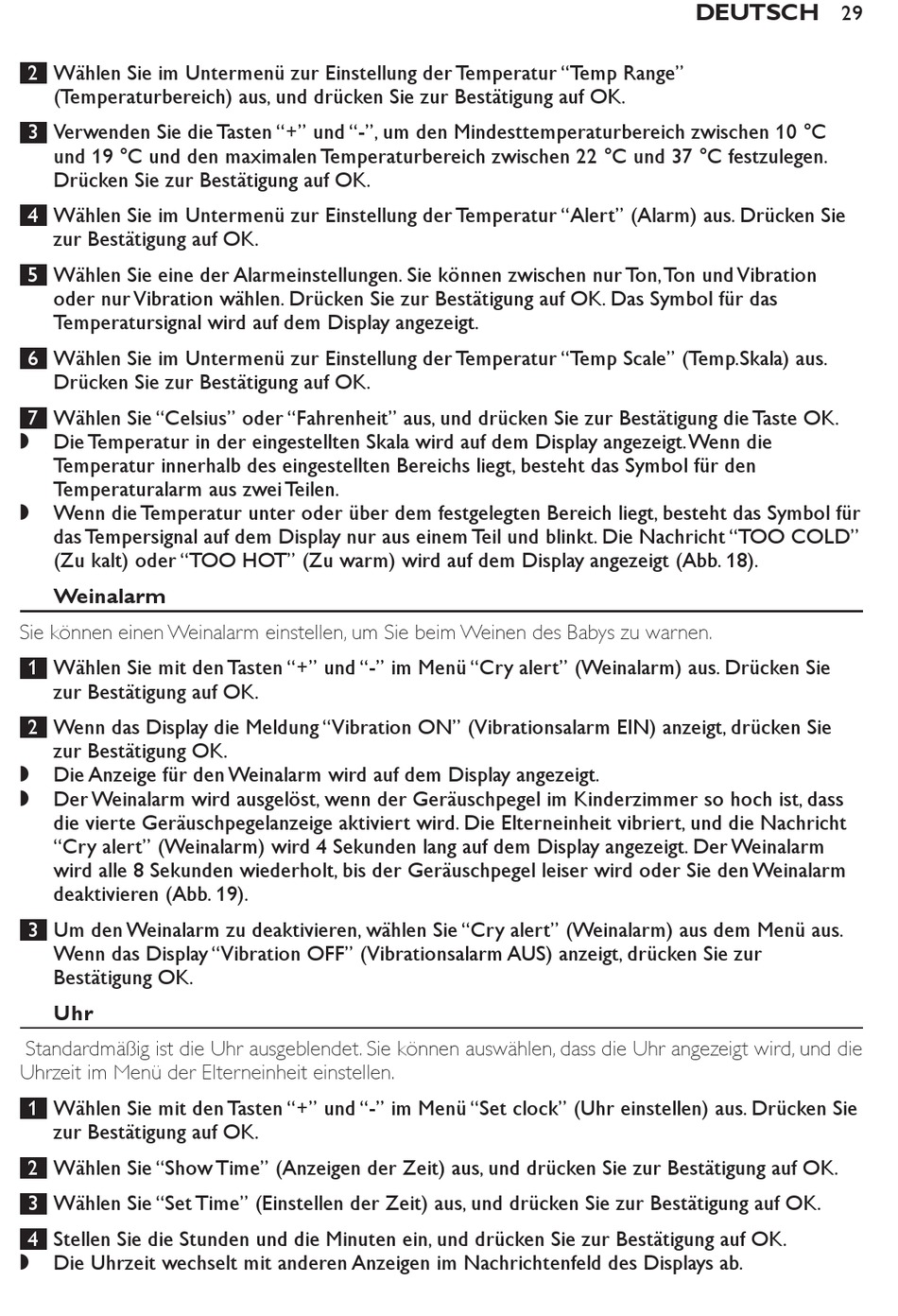 DEUTSCH 29

2 Wählen Sie im Untermenü zur Einstellung der Temperatur “Temp Range” (Temperaturbereich) aus, und drücken Sie zur Bestätigung auf OK.

3 Verwenden Sie die Tasten “+” und “-”, um den Mindesttemperaturbereich zwischen 10 °C und 19 °C und den maximalen Temperaturbereich zwischen 22 °C und 37 °C festzulegen. Drücken Sie zur Bestätigung auf OK.

4 Wählen Sie im Untermenü zur Einstellung der Temperatur “Alert” (Alarm) aus. Drücken Sie zur Bestätigung auf OK.

5 Wählen Sie eine der Alarmeinstellungen. Sie können zwischen nur Ton, Ton und Vibration oder nur Vibration wählen. Drücken Sie zur Bestätigung auf OK. Das Symbol für das Temperatursignal wird auf dem Display angezeigt.

6 Wählen Sie im Untermenü zur Einstellung der Temperatur “Temp Scale” (Temp.Skala) aus. Drücken Sie zur Bestätigung auf OK.

7 Wählen Sie “Celsius” oder “Fahrenheit” aus, und drücken Sie zur Bestätigung die Taste OK.
◗ Die Temperatur in der eingestellten Skala wird auf dem Display angezeigt. Wenn die Temperatur innerhalb des eingestellten Bereichs liegt, besteht das Symbol für den Temperaturalarm aus zwei Teilen.
◗ Wenn die Temperatur unter oder über dem festgelegten Bereich liegt, besteht das Symbol für das Tempersignal auf dem Display nur aus einem Teil und blinkt. Die Nachricht “TOO COLD” (Zu kalt) oder “TOO HOT” (Zu warm) wird auf dem Display angezeigt (Abb. 18).

Weinalarm

Sie können einen Weinalarm einstellen, um Sie beim Weinen des Babys zu warnen.

1 Wählen Sie mit den Tasten “+” und “-” im Menü “Cry alert” (Weinalarm) aus. Drücken Sie zur Bestätigung auf OK.

2 Wenn das Display die Meldung “Vibration ON” (Vibrationsalarm EIN) anzeigt, drücken Sie zur Bestätigung OK.
◗ Die Anzeige für den Weinalarm wird auf dem Display angezeigt.
◗ Der Weinalarm wird ausgelöst, wenn der Geräuschpegel im Kinderzimmer so hoch ist, dass die vierte Geräuschpegelanzeige aktiviert wird. Die Elterneinheit vibriert, und die Nachricht “Cry alert” (Weinalarm) wird 4 Sekunden lang auf dem Display angezeigt. Der Weinalarm wird alle 8 Sekunden wiederholt, bis der Geräuschpegel leiser wird oder Sie den Weinalarm deaktivieren (Abb. 19).

3 Um den Weinalarm zu deaktivieren, wählen Sie “Cry alert” (Weinalarm) aus dem Menü aus. Wenn das Display “Vibration OFF” (Vibrationsalarm AUS) anzeigt, drücken Sie zur Bestätigung OK.

Uhr

Standardmäßig ist die Uhr ausgeblendet. Sie können auswählen, dass die Uhr angezeigt wird, und die Uhrzeit im Menü der Elterneinheit einstellen.

1 Wählen Sie mit den Tasten “+” und “-” im Menü “Set clock” (Uhr einstellen) aus. Drücken Sie zur Bestätigung auf OK.

2 Wählen Sie “Show Time” (Anzeigen der Zeit) aus, und drücken Sie zur Bestätigung auf OK.

3 Wählen Sie “Set Time” (Einstellen der Zeit) aus, und drücken Sie zur Bestätigung auf OK.

4 Stellen Sie die Stunden und die Minuten ein, und drücken Sie zur Bestätigung auf OK.
◗ Die Uhrzeit wechselt mit anderen Anzeigen im Nachrichtenfeld des Displays ab.